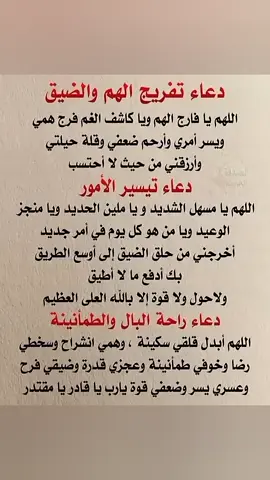 دعاء تفريج الهم والضيق

اللهم يا فارج الهم ويا كاشف الغم فرج همي ويسر أمري وأرحم ضعفي وقلة حيلتي وارزقني من حيث لا أحتسب

دعاء تيسير الأمور

اللهم يا مسهل الشديد و يا ملين الحديد ويا منجز الوعيد ويا من هو كل يوم في أمر جديد أخرجني من حلق الضيق إلى أوسع الطريق بك أدفع ما لا أطيق ولاحول ولا قوة إلا بالله العلى العظيم

دعاء راحة البال والطمأنينة

اللهم أبدل قلقي سكينة ، وهمي انشراح وسخطي رضا وخوفي طمأنينة وعجزي قدرة وضيقي فرح وعسري يسر وضعفي قوة يارب يا قادر يا مقتدر